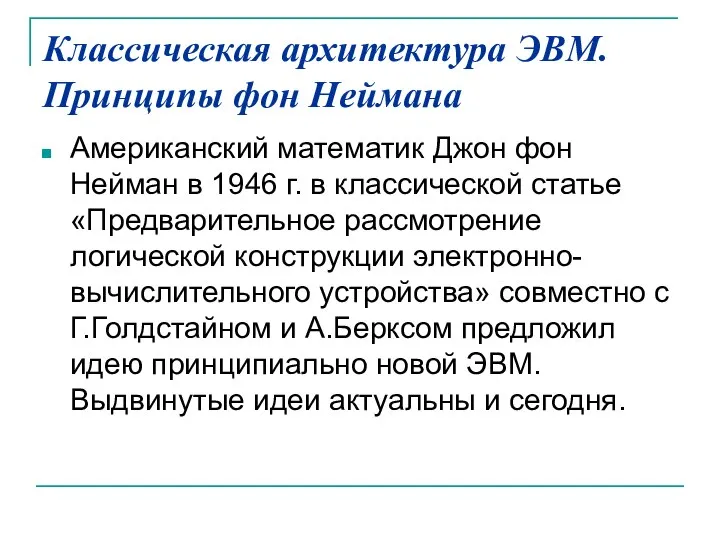 Классическая архитектура ЭВМ. Принципы фон Неймана

Американский математик Джон фон Нейман в 1946 г. в классической статье «Предварительное рассмотрение логической конструкции электронно-вычислительного устройства» совместно с Г.Голдстайном и А.Берксом предложил идею принципиально новой ЭВМ. Выдвинутые идеи актуальны и сегодня.